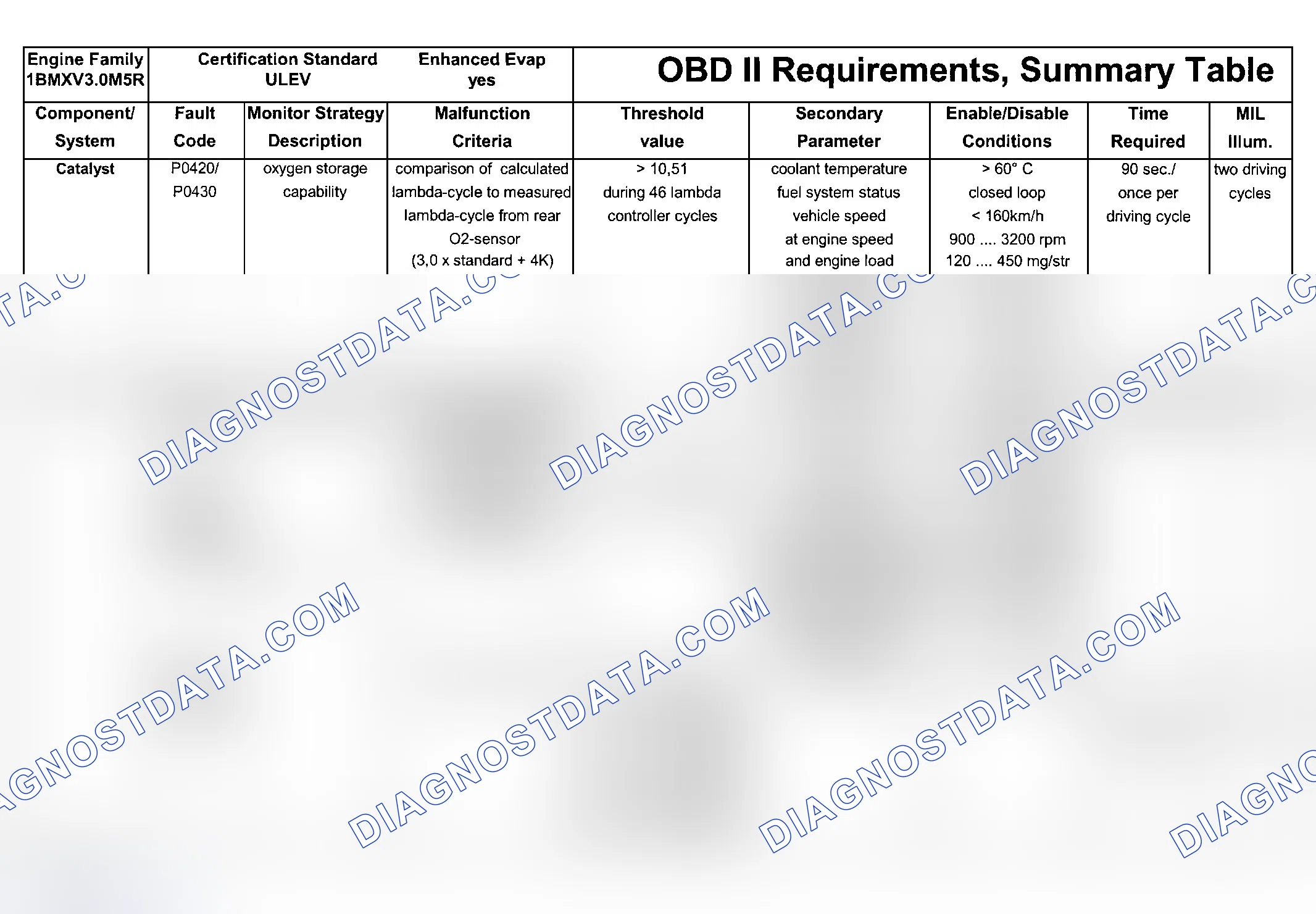 Engine Family
1BMXV3.0M5R

Certification Standard
ULEV

Enhanced Evap
yes

OBD II Requirements, Summary Table

| Component/ System | Fault Code | Monitor Strategy Description | Malfunction Criteria | Threshold value | Secondary Parameter | Enable/Disable Conditions | Time Required | MIL Illum. |
|---|---|---|---|---|---|---|---|---|
| Catalyst | P0420/ P0430 | oxygen storage capability | comparison of calculated lambda-cycle to measured lambda-cycle from rear O2-sensor (3,0 x standard + 4K) | > 10,51 during 46 lambda controller cycles | coolant temperature fuel system status vehicle speed at engine speed and engine load | > 60° C closed loop < 160km/h 900 .... 3200 rpm 120 .... 450 mg/str | 90 sec./ once per driving cycle | two driving cycles |

DIAGNOSTDATA.COM